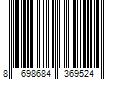 8 698684 369524